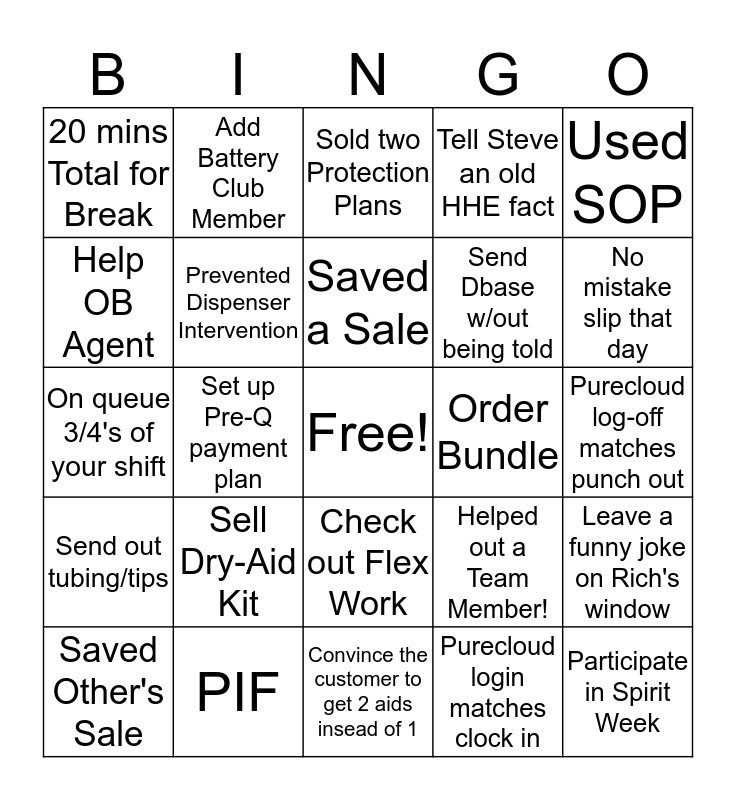 | B | I | N | G | O |
|---|---|---|---|---|
| 20 mins Total for Break | Add Battery Club Member | Sold two Protection Plans | Tell Steve an old HHE fact | Used SOP |
| Help OB Agent | Prevented Dispenser Intervention | Saved a Sale | Send Dbase w/out being told | No mistake slip that day |
| On queue 3/4's of your shift | Set up Pre-Q payment plan | Free! | Order Bundle | Purecloud log-off matches punch out |
| Send out tubing/tips | Sell Dry-Aid Kit | Check out Flex Work | Helped out a Team Member! | Leave a funny joke on Rich's window |
| Saved Other's Sale | PIF | Convince the customer to get 2 aids insead of 1 | Purecloud login matches clock in | Participate in Spirit Week |